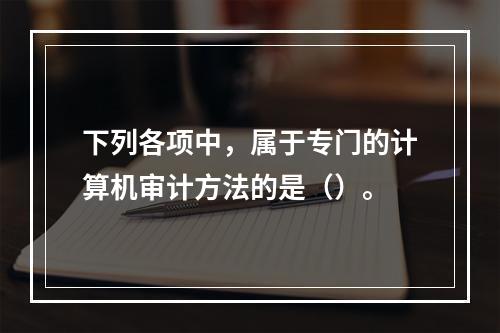 下列各项中，属于专门的计算机审计方法的是（）。